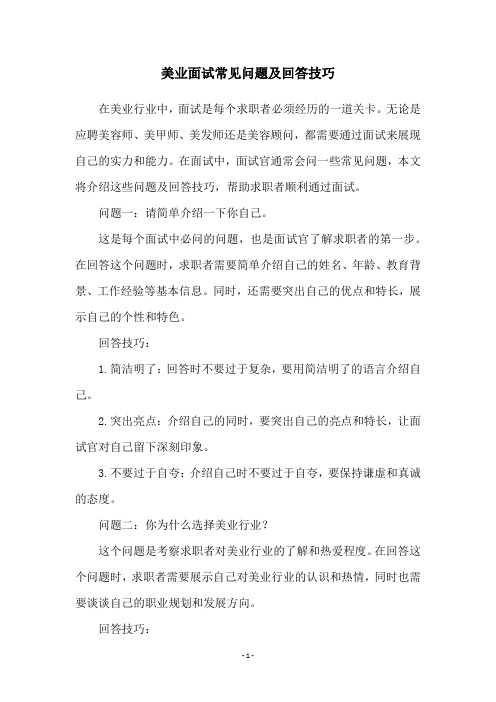 美业面试常见问题及回答技巧

在美业行业中，面试是每个求职者必须经历的一道关卡。无论是应聘美容师、美甲师、美发师还是美容顾问，都需要通过面试来展现自己的实力和能力。在面试中，面试官通常会问一些常见问题，本文将介绍这些问题及回答技巧，帮助求职者顺利通过面试。

问题一：请简单介绍一下你自己。

这是每个面试中必问的问题，也是面试官了解求职者的第一步。在回答这个问题时，求职者需要简单介绍自己的姓名、年龄、教育背景、工作经验等基本信息。同时，还需要突出自己的优点和特长，展示自己的个性和特色。

回答技巧：

1. 简洁明了：回答时不要过于复杂，要用简洁明了的语言介绍自己。

2. 突出亮点：介绍自己的同时，要突出自己的亮点和特长，让面试官对自己留下深刻印象。

3. 不要过于自夸：介绍自己时不要过于自夸，要保持谦虚和真诚的态度。

问题二：你为什么选择美业行业？

这个问题是考察求职者对美业行业的了解和热爱程度。在回答这个问题时，求职者需要展示自己对美业行业的认识和热情，同时也需要谈谈自己的职业规划和发展方向。

回答技巧：

- 1 -